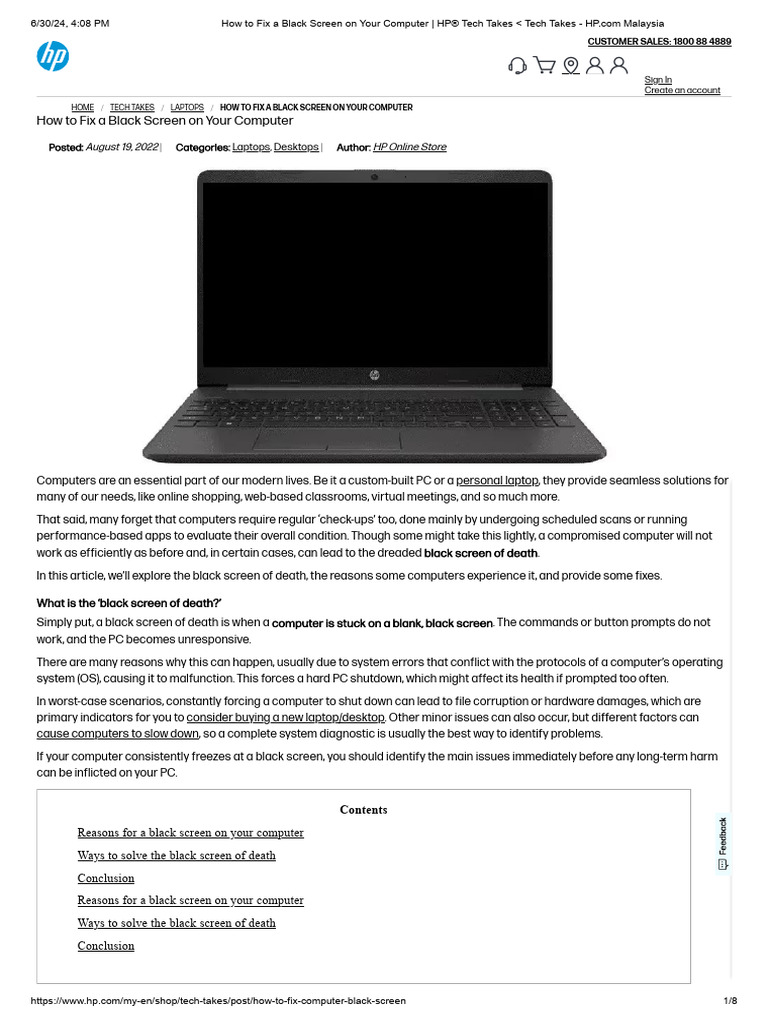 6/30/24, 4:08 PM How to Fix a Black Screen on Your Computer | HP® Tech Takes < Tech Takes - HP.com Malaysia

CUSTOMER SALES: 1800 88 4889

Sign In
Create an account

HOME / TECH TAKES / LAPTOPS / HOW TO FIX A BLACK SCREEN ON YOUR COMPUTER

How to Fix a Black Screen on Your Computer

Posted: August 19, 2022 | Categories: Laptops, Desktops | Author: HP Online Store

Computers are an essential part of our modern lives. Be it a custom-built PC or a personal laptop, they provide seamless solutions for many of our needs, like online shopping, web-based classrooms, virtual meetings, and so much more.

That said, many forget that computers require regular 'check-ups' too, done mainly by undergoing scheduled scans or running performance-based apps to evaluate their overall condition. Though some might take this lightly, a compromised computer will not work as efficiently as before and, in certain cases, can lead to the dreaded black screen of death.

In this article, we'll explore the black screen of death, the reasons some computers experience it, and provide some fixes.

What is the 'black screen of death?'

Simply put, a black screen of death is when a computer is stuck on a blank, black screen. The commands or button prompts do not work, and the PC becomes unresponsive.

There are many reasons why this can happen, usually due to system errors that conflict with the protocols of a computer's operating system (OS), causing it to malfunction. This forces a hard PC shutdown, which might affect its health if prompted too often.

In worst-case scenarios, constantly forcing a computer to shut down can lead to file corruption or hardware damages, which are primary indicators for you to consider buying a new laptop/desktop. Other minor issues can also occur, but different factors can cause computers to slow down, so a complete system diagnostic is usually the best way to identify problems.

If your computer consistently freezes at a black screen, you should identify the main issues immediately before any long-term harm can be inflicted on your PC.

Contents

Reasons for a black screen on your computer
Ways to solve the black screen of death
Conclusion
Reasons for a black screen on your computer
Ways to solve the black screen of death
Conclusion

Feedback

https://www.hp.com/my-en/shop/tech-takes/post/how-to-fix-computer-black-screen 1/8